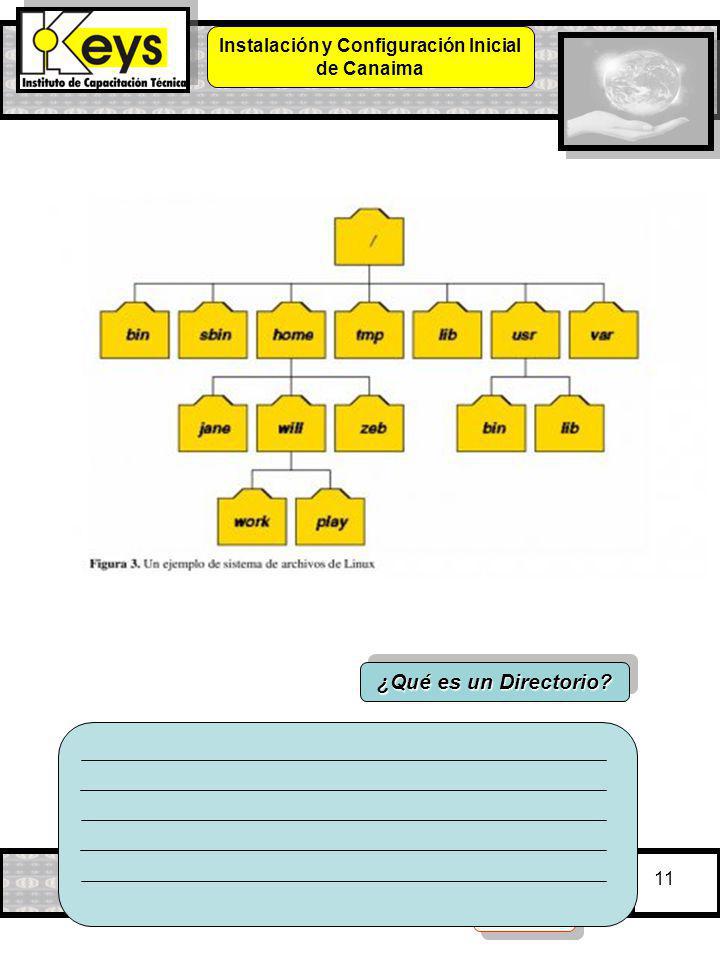 Keys
Instituto de Capacitación Técnica

Instalación y Configuración Inicial de Canaima

/
bin
sbin
home
tmp
lib
usr
var
jane
will
zeb
bin
lib
work
play

Figura 3. Un ejemplo de sistema de archivos de Linux

¿Qué es un Directorio?

11